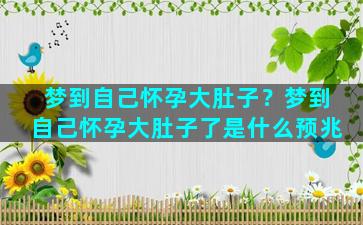 梦到自己怀孕大肚子？梦到自己怀孕大肚子了是什么预兆